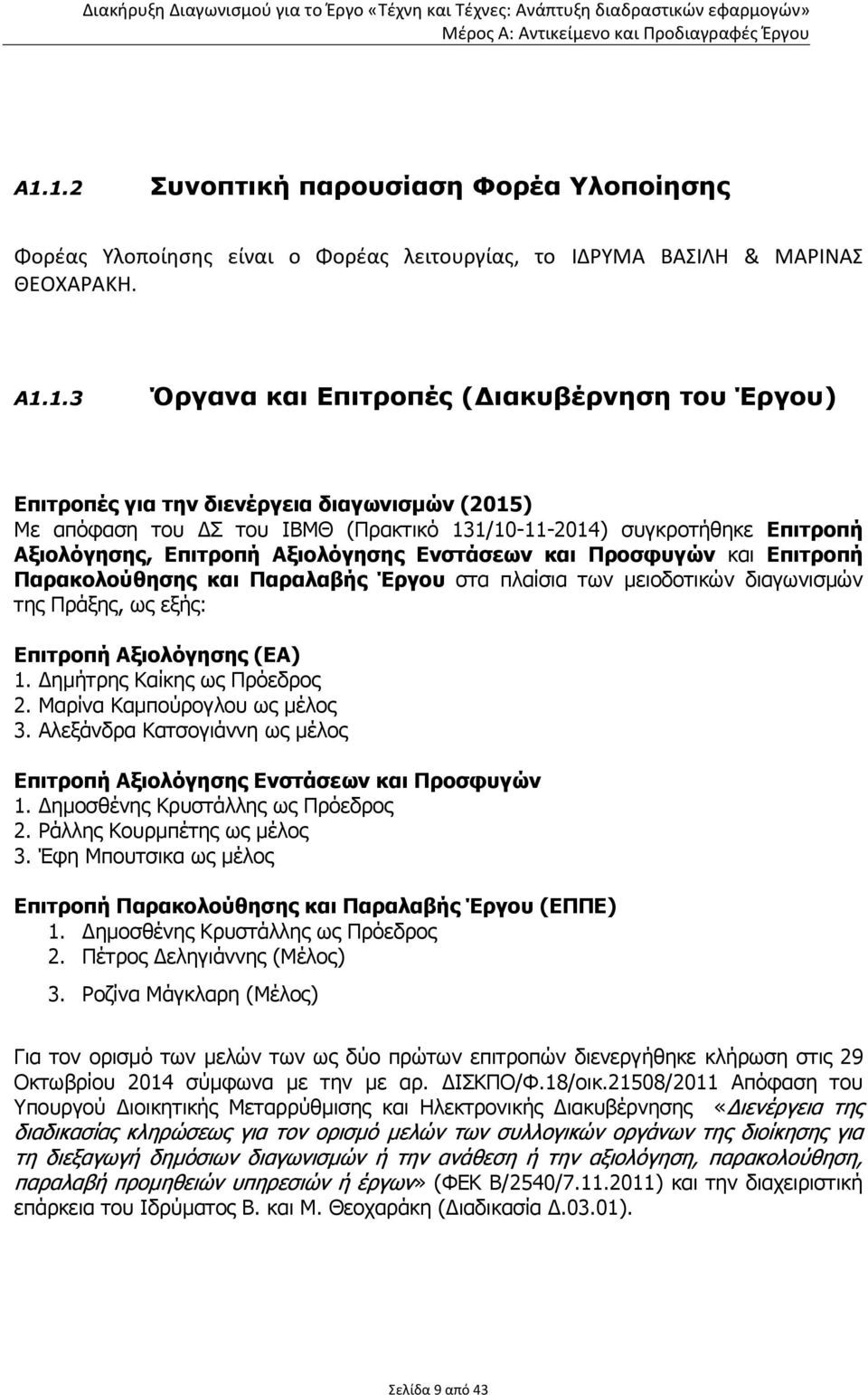 Διακήρυξη Διαγωνισμού για το Έργο «Τέχνη και Τέχνες: Ανάπτυξη διαδραστικών εφαρμογών»
Μέρος Α: Αντικείμενο και Προδιαγραφές Έργου

Α1.1.2 Συνοπτική παρουσίαση Φορέα Υλοποίησης

Φορέας Υλοποίησης είναι ο Φορέας λειτουργίας, το ΙΔΡΥΜΑ ΒΑΣΙΛΗ & ΜΑΡΙΝΑΣ ΘΕΟΧΑΡΑΚΗ.

Α1.1.3 Όργανα και Επιτροπές (Διακυβέρνηση του Έργου)

Επιτροπές για την διενέργεια διαγωνισμών (2015)
Με απόφαση του ΔΣ του ΙΒΜΘ (Πρακτικό 131/10-11-2014) συγκροτήθηκε Επιτροπή Αξιολόγησης, Επιτροπή Αξιολόγησης Ενστάσεων και Προσφυγών και Επιτροπή Παρακολούθησης και Παραλαβής Έργου στα πλαίσια των μειοδοτικών διαγωνισμών της Πράξης, ως εξής:

Επιτροπή Αξιολόγησης (ΕΑ)
1. Δημήτρης Καίκης ως Πρόεδρος
2. Μαρίνα Καμπούρογλου ως μέλος
3. Αλεξάνδρα Κατσογιάννη ως μέλος

Επιτροπή Αξιολόγησης Ενστάσεων και Προσφυγών
1. Δημοσθένης Κρυστάλλης ως Πρόεδρος
2. Ράλλης Κουρμπέτης ως μέλος
3. Έφη Μπουτσικα ως μέλος

Επιτροπή Παρακολούθησης και Παραλαβής Έργου (ΕΠΠΕ)
1. Δημοσθένης Κρυστάλλης ως Πρόεδρος
2. Πέτρος Δεληγιάννης (Μέλος)
3. Ροζίνα Μάγκλαρη (Μέλος)

Για τον ορισμό των μελών των ως δύο πρώτων επιτροπών διενεργήθηκε κλήρωση στις 29 Οκτωβρίου 2014 σύμφωνα με την με αρ. ΔΙΣΚΠΟ/Φ.18/οικ.21508/2011 Απόφαση του Υπουργού Διοικητικής Μεταρρύθμισης και Ηλεκτρονικής Διακυβέρνησης «Διενέργεια της διαδικασίας κληρώσεως για τον ορισμό μελών των συλλογικών οργάνων της διοίκησης για τη διεξαγωγή δημόσιων διαγωνισμών ή την ανάθεση ή την αξιολόγηση, παρακολούθηση, παραλαβή προμηθειών υπηρεσιών ή έργων» (ΦΕΚ Β/2540/7.11.2011) και την διαχειριστική επάρκεια του Ιδρύματος Β. και Μ. Θεοχαράκη (Διαδικασία Δ.03.01).

Σελίδα 9 από 43